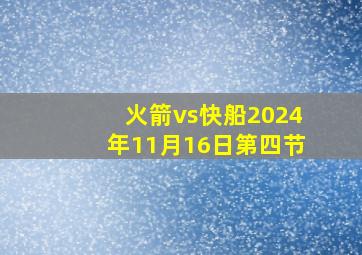 火箭vs快船2024年11月16日第四节